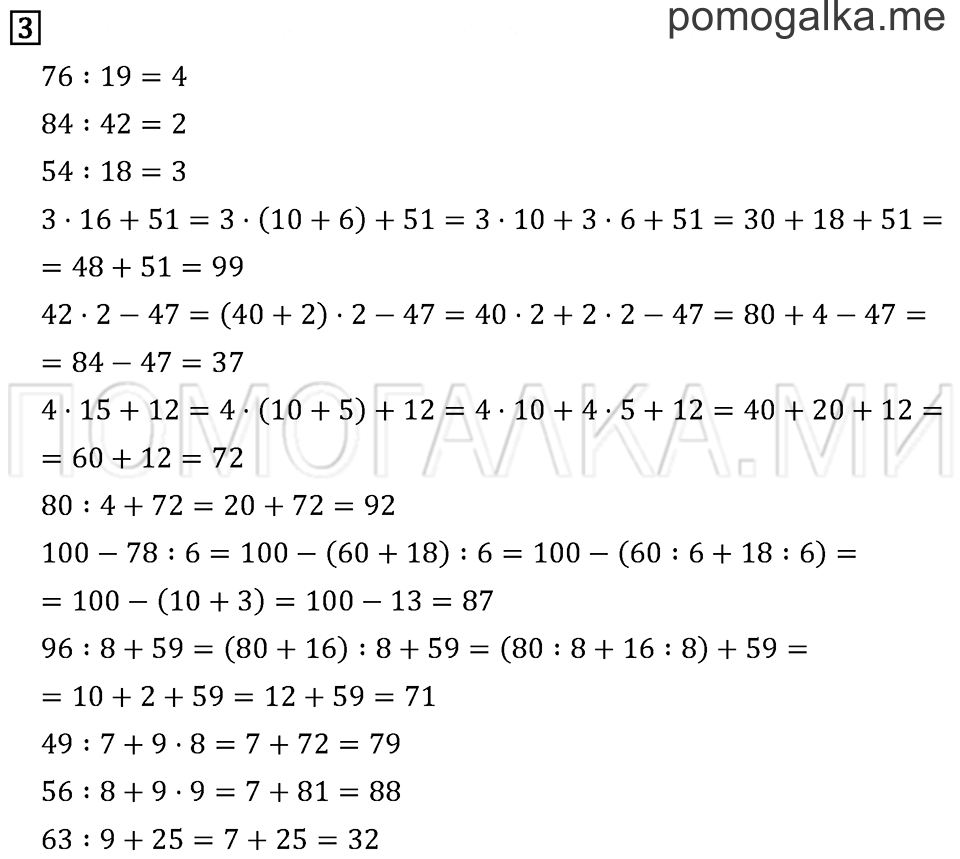 3

pomogalka.me

$76 : 19 = 4$

$84 : 42 = 2$

$54 : 18 = 3$

$3 \cdot 16 + 51 = 3 \cdot (10 + 6) + 51 = 3 \cdot 10 + 3 \cdot 6 + 51 = 30 + 18 + 51 =$
$= 48 + 51 = 99$

$42 \cdot 2 - 47 = (40 + 2) \cdot 2 - 47 = 40 \cdot 2 + 2 \cdot 2 - 47 = 80 + 4 - 47 =$
$= 84 - 47 = 37$

ПОМОГАЛКА.МИ

$4 \cdot 15 + 12 = 4 \cdot (10 + 5) + 12 = 4 \cdot 10 + 4 \cdot 5 + 12 = 40 + 20 + 12 =$
$= 60 + 12 = 72$

$80 : 4 + 72 = 20 + 72 = 92$

$100 - 78 : 6 = 100 - (60 + 18) : 6 = 100 - (60 : 6 + 18 : 6) =$
$= 100 - (10 + 3) = 100 - 13 = 87$

$96 : 8 + 59 = (80 + 16) : 8 + 59 = (80 : 8 + 16 : 8) + 59 =$
$= 10 + 2 + 59 = 12 + 59 = 71$

$49 : 7 + 9 \cdot 8 = 7 + 72 = 79$

$56 : 8 + 9 \cdot 9 = 7 + 81 = 88$

$63 : 9 + 25 = 7 + 25 = 32$